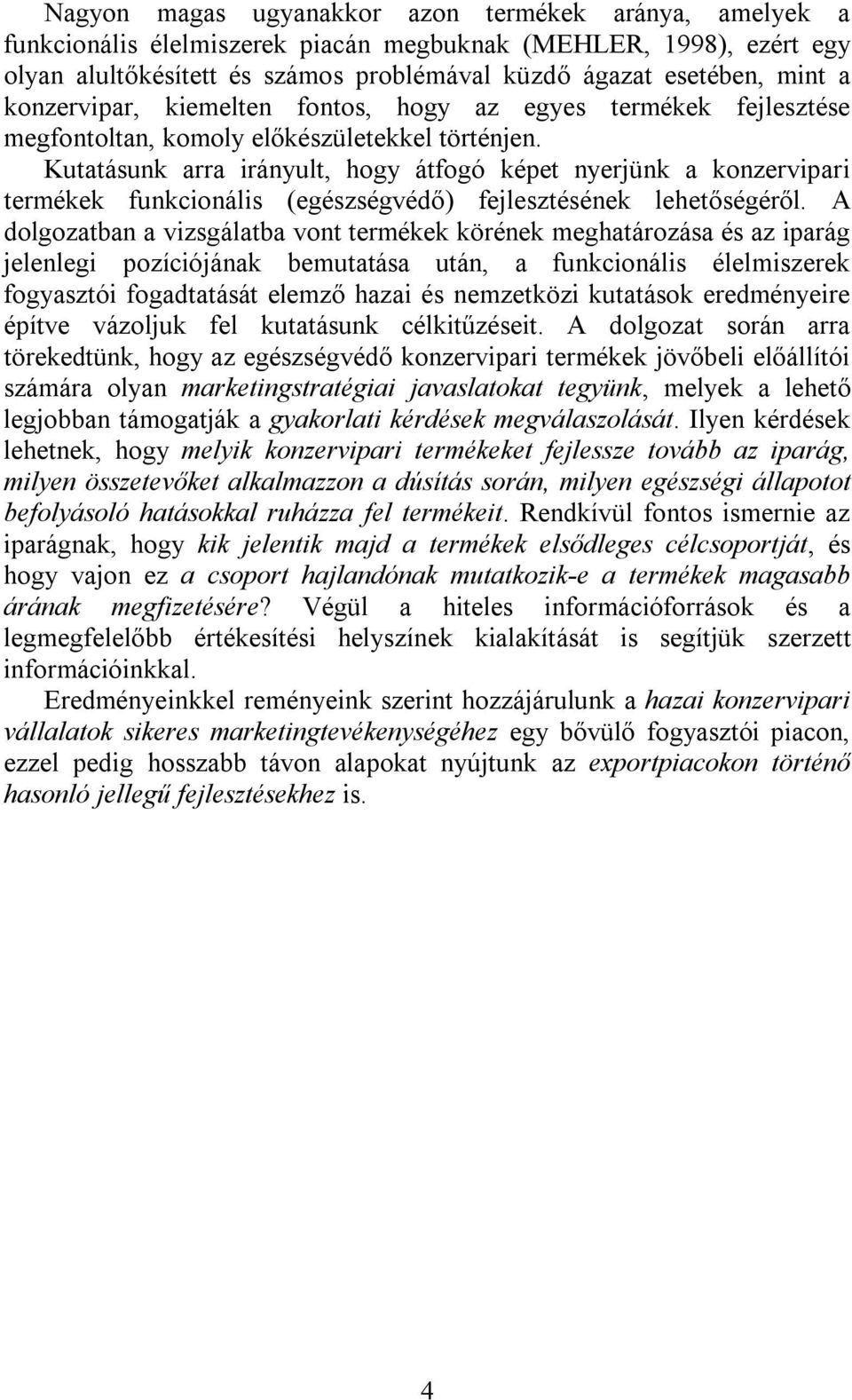 Nagyon magas ugyanakkor azon termékek aránya, amelyek a funkcionális élelmiszerek piacán megbuknak (MEHLER, 1998), ezért egy olyan alultőkésített és számos problémával küzdő ágazat esetében, mint a konzervipar, kiemelten fontos, hogy az egyes termékek fejlesztése megfontoltan, komoly előkészületekkel történjen.

Kutatásunk arra irányult, hogy átfogó képet nyerjünk a konzervipari termékek funkcionális (egészségvédő) fejlesztésének lehetőségéről. A dolgozatban a vizsgálatba vont termékek körének meghatározása és az iparág jelenlegi pozíciójának bemutatása után, a funkcionális élelmiszerek fogyasztói fogadtatását elemző hazai és nemzetközi kutatások eredményeire építve vázoljuk fel kutatásunk célkitűzéseit. A dolgozat során arra törekedtünk, hogy az egészségvédő konzervipari termékek jövőbeli előállítói számára olyan marketingstratégiai javaslatokat tegyünk, melyek a lehető legjobban támogatják a gyakorlati kérdések megválaszolását. Ilyen kérdések lehetnek, hogy melyik konzervipari termékeket fejlessze tovább az iparág, milyen összetevőket alkalmazzon a dúsítás során, milyen egészségi állapotot befolyásoló hatásokkal ruházza fel termékeit. Rendkívül fontos ismernie az iparágnak, hogy kik jelentik majd a termékek elsődleges célcsoportját, és hogy vajon ez a csoport hajlandónak mutatkozik-e a termékek magasabb árának megfizetésére? Végül a hiteles információforrások és a legmegfelelőbb értékesítési helyszínek kialakítását is segítjük szerzett információinkkal.

Eredményeinkkel reményeink szerint hozzájárulunk a hazai konzervipari vállalatok sikeres marketingtevékenységéhez egy bővülő fogyasztói piacon, ezzel pedig hosszabb távon alapokat nyújtunk az exportpiacokon történő hasonló jellegű fejlesztésekhez is.

4